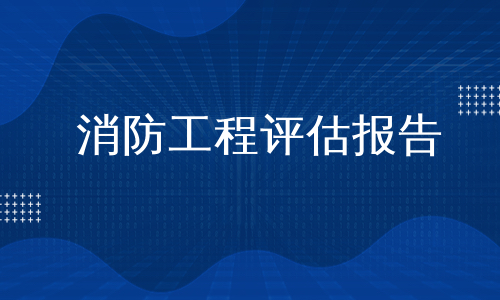 消防工程评估报告